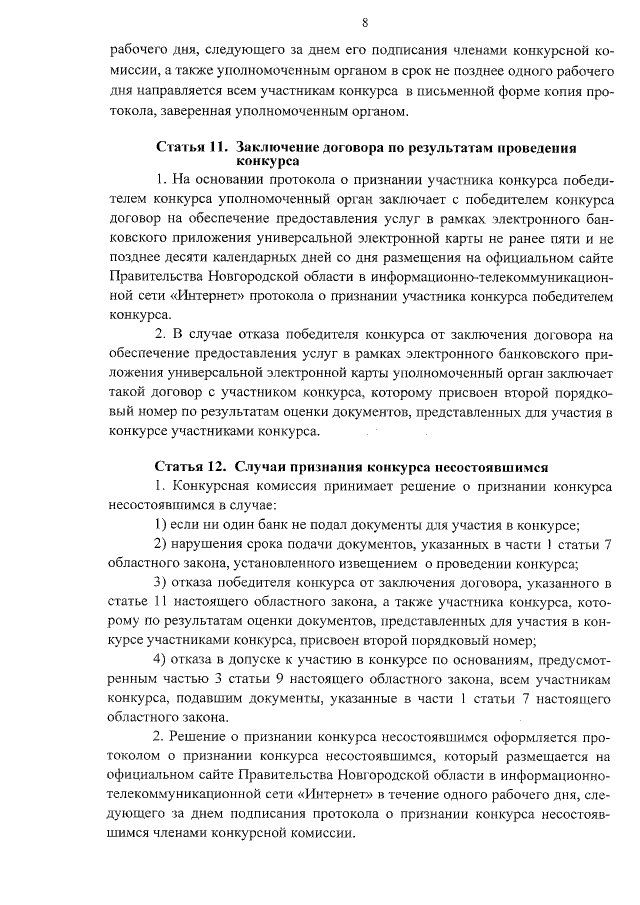 8

рабочего дня, следующего за днем его подписания членами конкурсной комиссии, а также уполномоченным органом в срок не позднее одного рабочего дня направляется всем участникам конкурса в письменной форме копия протокола, заверенная уполномоченным органом.

Статья 11. Заключение договора по результатам проведения конкурса

1. На основании протокола о признании участника конкурса победителем конкурса уполномоченный орган заключает с победителем конкурса договор на обеспечение предоставления услуг в рамках электронного банковского приложения универсальной электронной карты не ранее пяти и не позднее десяти календарных дней со дня размещения на официальном сайте Правительства Новгородской области в информационно-телекоммуникационной сети «Интернет» протокола о признании участника конкурса победителем конкурса.

2. В случае отказа победителя конкурса от заключения договора на обеспечение предоставления услуг в рамках электронного банковского приложения универсальной электронной карты уполномоченный орган заключает такой договор с участником конкурса, которому присвоен второй порядковый номер по результатам оценки документов, представленных для участия в конкурсе участниками конкурса.

Статья 12. Случаи признания конкурса несостоявшимся

1. Конкурсная комиссия принимает решение о признании конкурса несостоявшимся в случае:

1) если ни один банк не подал документы для участия в конкурсе;

2) нарушения срока подачи документов, указанных в части 1 статьи 7 областного закона, установленного извещением о проведении конкурса;

3) отказа победителя конкурса от заключения договора, указанного в статье 11 настоящего областного закона, а также участника конкурса, которому по результатам оценки документов, представленных для участия в конкурсе участниками конкурса, присвоен второй порядковый номер;

4) отказа в допуске к участию в конкурсе по основаниям, предусмотренным частью 3 статьи 9 настоящего областного закона, всем участникам конкурса, подавшим документы, указанные в части 1 статьи 7 настоящего областного закона.

2. Решение о признании конкурса несостоявшимся оформляется протоколом о признании конкурса несостоявшимся, который размещается на официальном сайте Правительства Новгородской области в информационно-телекоммуникационной сети «Интернет» в течение одного рабочего дня, следующего за днем подписания протокола о признании конкурса несостоявшимся членами конкурсной комиссии.